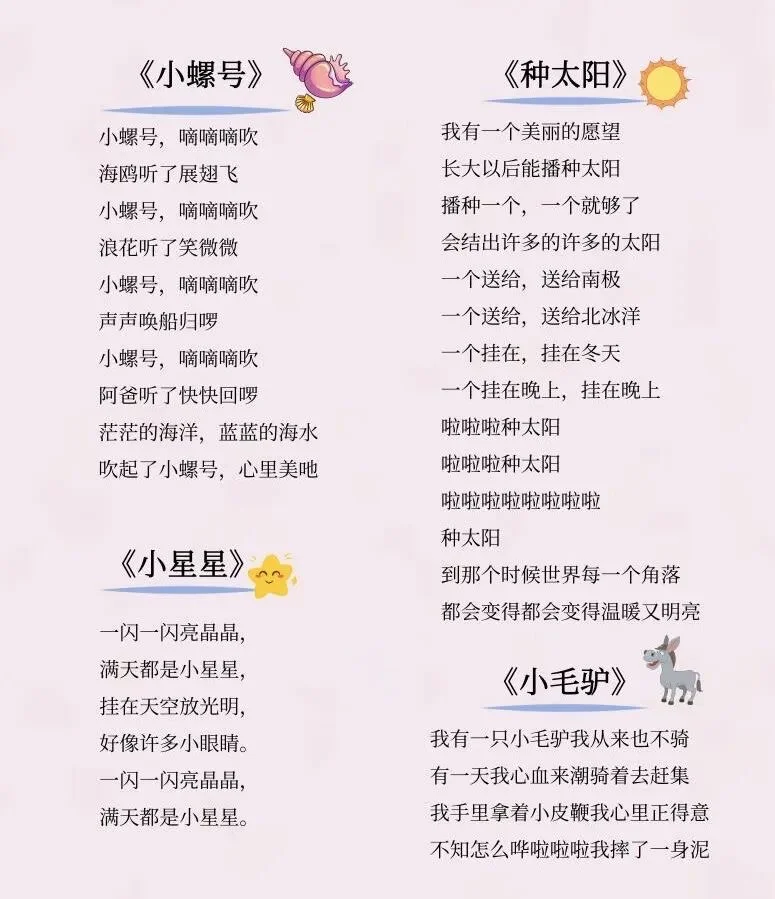 《小螺号》

小螺号，嘀嘀嘀吹
海鸥听了展翅飞
小螺号，嘀嘀嘀吹
浪花听了笑微微
小螺号，嘀嘀嘀吹
声声唤船归啰
小螺号，嘀嘀嘀吹
阿爸听了快快回啰
茫茫的海洋，蓝蓝的海水
吹起了小螺号，心里美吔

《小星星》

一闪一闪亮晶晶，
满天都是小星星，
挂在天空放光明，
好像许多小眼睛。
一闪一闪亮晶晶，
满天都是小星星。

《种太阳》

我有一个美丽的愿望
长大以后能播种太阳
播种一个，一个就够了
会结出许多的许多的太阳
一个送给，送给南极
一个送给，送给北冰洋
一个挂在，挂在冬天
一个挂在晚上，挂在晚上
啦啦啦种太阳
啦啦啦种太阳
啦啦啦啦啦啦啦啦
种太阳
到那个时候世界每一个角落
都会变得都会变得温暖又明亮

《小毛驴》

我有一只小毛驴我从来也不骑
有一天我心血来潮骑着去赶集
我手里拿着小皮鞭我心里正得意
不知怎么哗啦啦啦我摔了一身泥